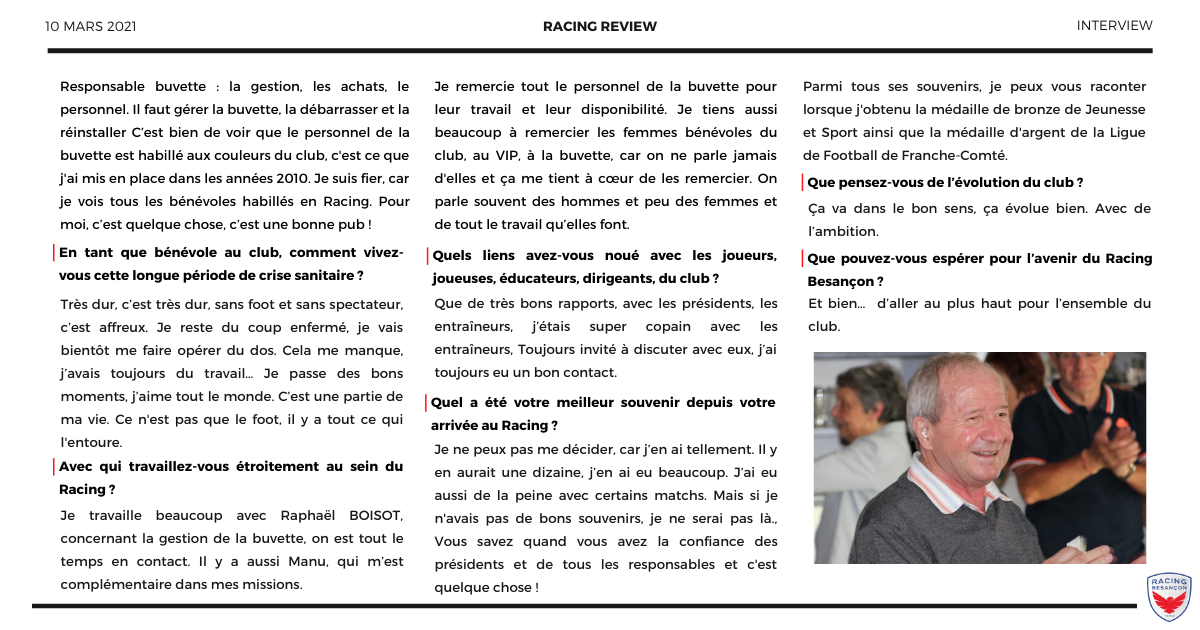 10 MARS 2021

RACING REVIEW

INTERVIEW

Responsable buvette : la gestion, les achats, le personnel. Il faut gérer la buvette, la débarrasser et la réinstaller C'est bien de voir que le personnel de la buvette est habillé aux couleurs du club, c'est ce que j'ai mis en place dans les années 2010. Je suis fier, car je vois tous les bénévoles habillés en Racing. Pour moi, c'est quelque chose, c'est une bonne pub !

En tant que bénévole au club, comment vivez-vous cette longue période de crise sanitaire ?

Très dur, c'est très dur, sans foot et sans spectateur, c'est affreux. Je reste du coup enfermé, je vais bientôt me faire opérer du dos. Cela me manque, j'avais toujours du travail... Je passe des bons moments, j'aime tout le monde. C'est une partie de ma vie. Ce n'est pas que le foot, il y a tout ce qui l'entoure.

Avec qui travaillez-vous étroitement au sein du Racing ?

Je travaille beaucoup avec Raphaël BOISOT, concernant la gestion de la buvette, on est tout le temps en contact. Il y a aussi Manu, qui m'est complémentaire dans mes missions.

Je remercie tout le personnel de la buvette pour leur travail et leur disponibilité. Je tiens aussi beaucoup à remercier les femmes bénévoles du club, au VIP, à la buvette, car on ne parle jamais d'elles et ça me tient à cœur de les remercier. On parle souvent des hommes et peu des femmes et de tout le travail qu'elles font.

Quels liens avez-vous noué avec les joueurs, joueuses, éducateurs, dirigeants, du club ?

Que de très bons rapports, avec les présidents, les entraîneurs, j'étais super copain avec les entraîneurs, Toujours invité à discuter avec eux, j'ai toujours eu un bon contact.

Quel a été votre meilleur souvenir depuis votre arrivée au Racing ?

Je ne peux pas me décider, car j'en ai tellement. Il y en aurait une dizaine, j'en ai eu beaucoup. J'ai eu aussi de la peine avec certains matchs. Mais si je n'avais pas de bons souvenirs, je ne serai pas là., Vous savez quand vous avez la confiance des présidents et de tous les responsables et c'est quelque chose !

Parmi tous ses souvenirs, je peux vous raconter lorsque j'obtenu la médaille de bronze de Jeunesse et Sport ainsi que la médaille d'argent de la Ligue de Football de Franche-Comté.

Que pensez-vous de l'évolution du club ?

Ça va dans le bon sens, ça évolue bien. Avec de l'ambition.

Que pouvez-vous espérer pour l'avenir du Racing Besançon ?

Et bien... d'aller au plus haut pour l'ensemble du club.

RACING BESANÇON